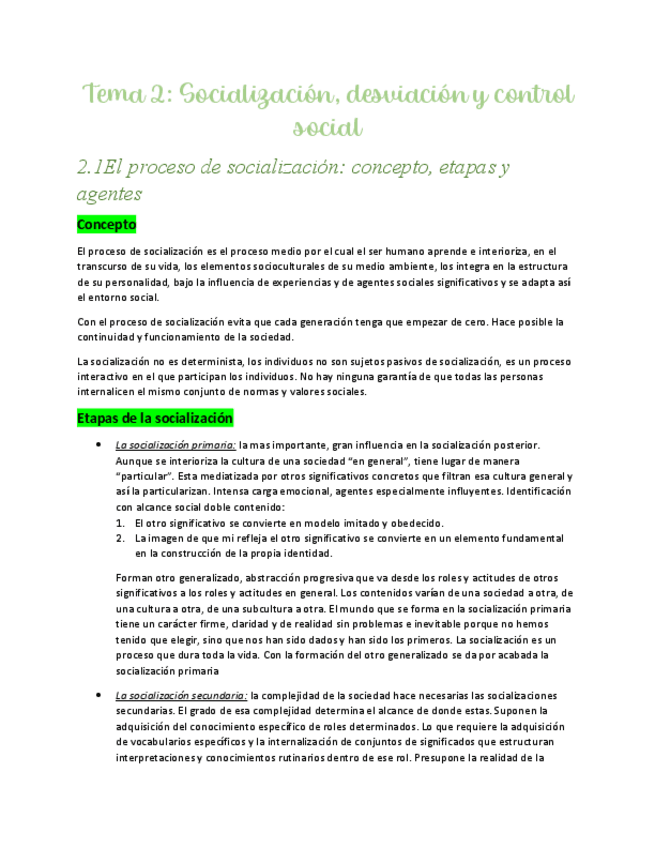 Tema 2: Socialización, desviación y control social

2.1El proceso de socialización: concepto, etapas y agentes

Concepto

El proceso de socialización es el proceso medio por el cual el ser humano aprende e interioriza, en el transcurso de su vida, los elementos socioculturales de su medio ambiente, los integra en la estructura de su personalidad, bajo la influencia de experiencias y de agentes sociales significativos y se adapta así el entorno social.

Con el proceso de socialización evita que cada generación tenga que empezar de cero. Hace posible la continuidad y funcionamiento de la sociedad.

La socialización no es determinista, los individuos no son sujetos pasivos de socialización, es un proceso interactivo en el que participan los individuos. No hay ninguna garantía de que todas las personas internalicen el mismo conjunto de normas y valores sociales.

Etapas de la socialización

• La socialización primaria: la mas importante, gran influencia en la socialización posterior. Aunque se interioriza la cultura de una sociedad "en general", tiene lugar de manera "particular". Esta mediatizada por otros significativos concretos que filtran esa cultura general y así la particularizan. Intensa carga emocional, agentes especialmente influyentes. Identificación con alcance social doble contenido:
1. El otro significativo se convierte en modelo imitado y obedecido.
2. La imagen de que mi refleja el otro significativo se convierte en un elemento fundamental en la construcción de la propia identidad.

Forman otro generalizado, abstracción progresiva que va desde los roles y actitudes de otros significativos a los roles y actitudes en general. Los contenidos varían de una sociedad a otra, de una cultura a otra, de una subcultura a otra. El mundo que se forma en la socialización primaria tiene un carácter firme, claridad y de realidad sin problemas e inevitable porque no hemos tenido que elegir, sino que nos han sido dados y han sido los primeros. La socialización es un proceso que dura toda la vida. Con la formación del otro generalizado se da por acabada la socialización primaria

• La socialización secundaria: la complejidad de la sociedad hace necesarias las socializaciones secundarias. El grado de esa complejidad determina el alcance de donde estas. Suponen la adquisición del conocimiento específico de roles determinados. Lo que requiere la adquisición de vocabularios específicos y la internalización de conjuntos de significados que estructuran interpretaciones y conocimientos rutinarios dentro de ese rol. Presupone la realidad de la